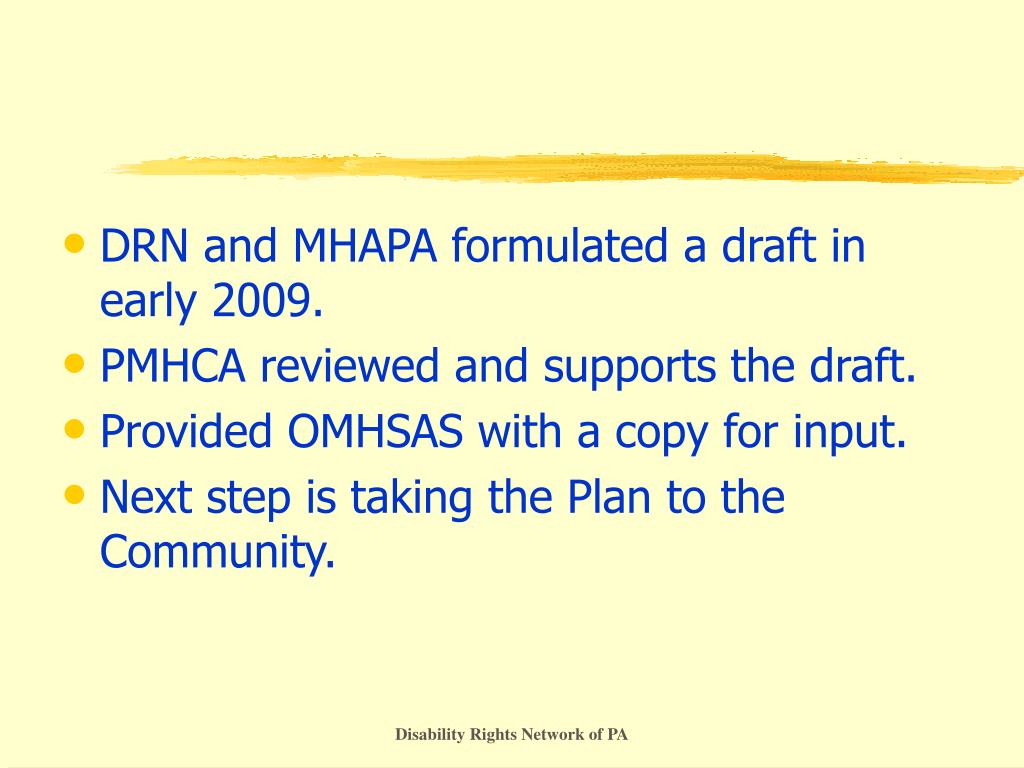 • DRN and MHAPA formulated a draft in early 2009.
• PMHCA reviewed and supports the draft.
• Provided OMHSAS with a copy for input.
• Next step is taking the Plan to the Community.

Disability Rights Network of PA